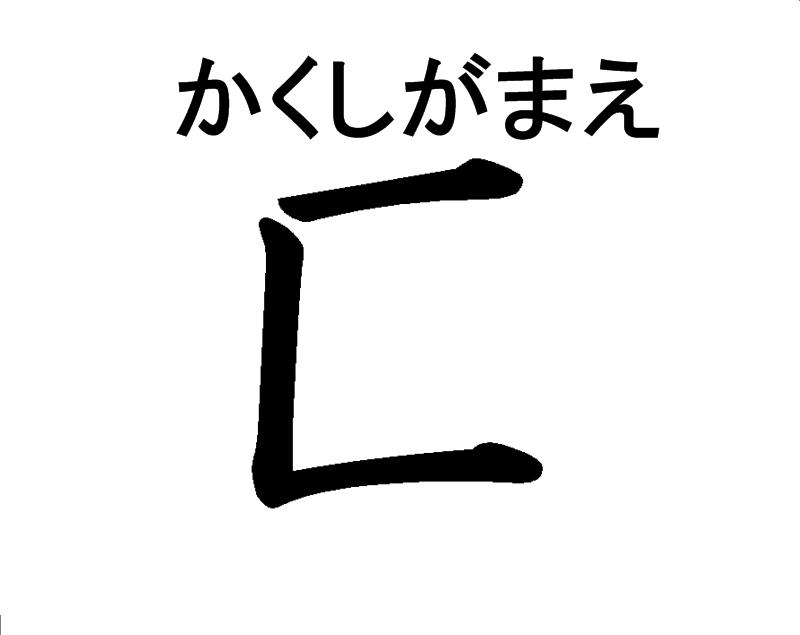 かくしがまえ

匸